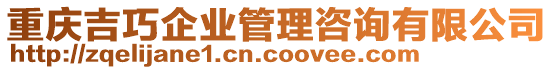 重庆吉巧企业管理咨询有限公司
http://zqelijane1.cn.coovee.com